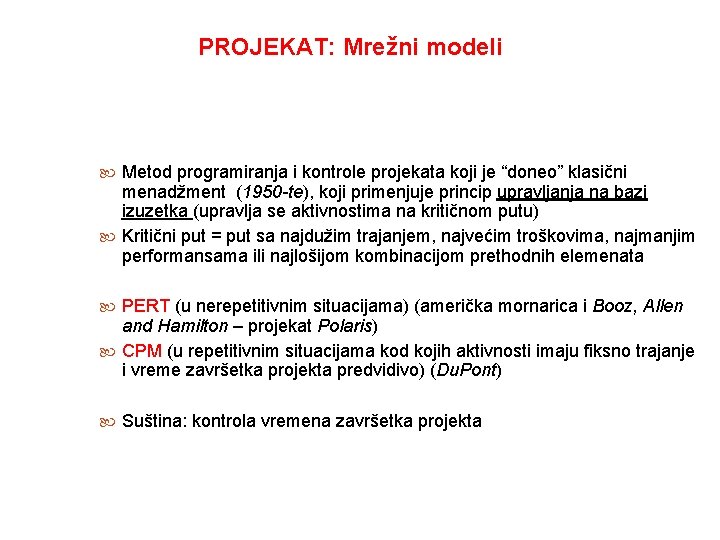 PROJEKAT: Mrežni modeli

Metod programiranja i kontrole projekata koji je “doneo” klasični menadžment (1950-te), koji primenjuje princip upravljanja na bazi izuzetka (upravlja se aktivnostima na kritičnom putu)

Kritični put = put sa najdužim trajanjem, najvećim troškovima, najmanjim performansama ili najlošijom kombinacijom prethodnih elemenata

PERT (u nerepetitivnim situacijama) (američka mornarica i Booz, Allen and Hamilton – projekat Polaris)

CPM (u repetitivnim situacijama kod kojih aktivnosti imaju fiksno trajanje i vreme završetka projekta predvidivo) (DuPont)

Suština: kontrola vremena završetka projekta